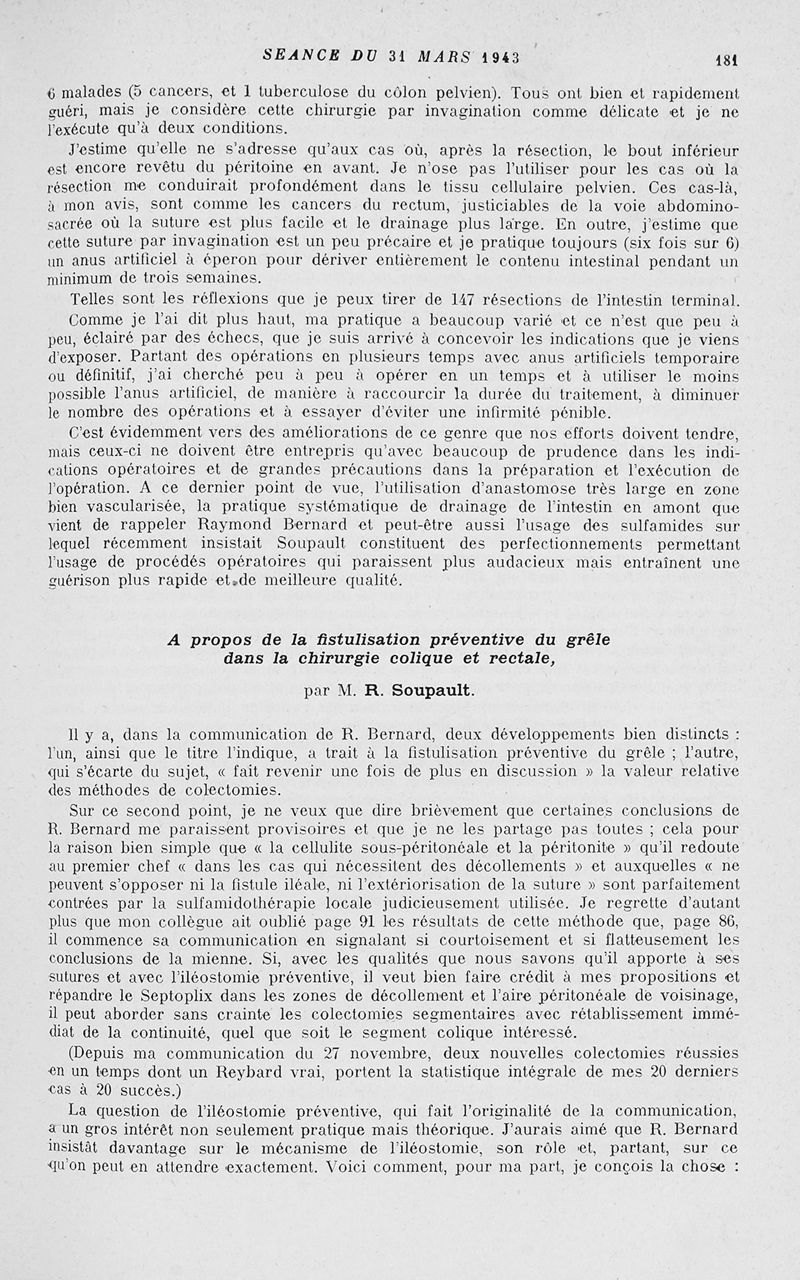 SEANCE DU 31 MARS 1943 181

6 malades (5 cancers, et 1 tuberculose du côlon pelvien). Tous ont bien et rapidement guéri, mais je considère cette chirurgie par invagination comme délicate et je ne l'exécute qu'à deux conditions.

J'estime qu'elle ne s'adresse qu'aux cas où, après la résection, le bout inférieur est encore revêtu du péritoine en avant. Je n'ose pas l'utiliser pour les cas où la résection me conduirait profondément dans le tissu cellulaire pelvien. Ces cas-là, à mon avis, sont comme les cancers du rectum, justiciables de la voie abdomino-sacrée où la suture est plus facile et le drainage plus large. En outre, j'estime que cette suture par invagination est un peu précaire et je pratique toujours (six fois sur 6) un anus artificiel à éperon pour dériver entièrement le contenu intestinal pendant un minimum de trois semaines.

Telles sont les réflexions que je peux tirer de 147 résections de l'intestin terminal. Comme je l'ai dit plus haut, ma pratique a beaucoup varié et ce n'est que peu à peu, éclairé par des échecs, que je suis arrivé à concevoir les indications que je viens d'exposer. Partant des opérations en plusieurs temps avec anus artificiels temporaire ou définitif, j'ai cherché peu à peu à opérer en un temps et à utiliser le moins possible l'anus artificiel, de manière à raccourcir la durée du traitement, à diminuer le nombre des opérations et à essayer d'éviter une infirmité pénible.

C'est évidemment vers des améliorations de ce genre que nos efforts doivent tendre, mais ceux-ci ne doivent être entrepris qu'avec beaucoup de prudence dans les indications opératoires et de grandes précautions dans la préparation et l'exécution de l'opération. A ce dernier point de vue, l'utilisation d'anastomose très large en zone bien vascularisée, la pratique systématique de drainage de l'intestin en amont que vient de rappeler Raymond Bernard et peut-être aussi l'usage des sulfamides sur lequel récemment insistait Soupault constituent des perfectionnements permettant l'usage de procédés opératoires qui paraissent plus audacieux mais entraînent une guérison plus rapide et de meilleure qualité.

A propos de la fistulisation préventive du grêle dans la chirurgie colique et rectale,

par M. R. Soupault.

Il y a, dans la communication de R. Bernard, deux développements bien distincts : l'un, ainsi que le titre l'indique, a trait à la fistulisation préventive du grêle ; l'autre, qui s'écarte du sujet, « fait revenir une fois de plus en discussion » la valeur relative des méthodes de colectomies.

Sur ce second point, je ne veux que dire brièvement que certaines conclusions de R. Bernard me paraissent provisoires et que je ne les partage pas toutes ; cela pour la raison bien simple que « la cellulite sous-péritonéale et la péritonite » qu'il redoute au premier chef « dans les cas qui nécessitent des décollements » et auxquelles « ne peuvent s'opposer ni la fistule iléale, ni l'extériorisation de la suture » sont parfaitement contrées par la sulfamidothérapie locale judicieusement utilisée. Je regrette d'autant plus que mon collègue ait oublié page 91 les résultats de cette méthode que, page 86, il commence sa communication en signalant si courtoisement et si flatteusement les conclusions de la mienne. Si, avec les qualités que nous savons qu'il apporte à ses sutures et avec l'iléostomie préventive, il veut bien faire crédit à mes propositions et répandre le Septoplix dans les zones de décollement et l'aire péritonéale de voisinage, il peut aborder sans crainte les colectomies segmentaires avec rétablissement immédiat de la continuité, quel que soit le segment colique intéressé.

(Depuis ma communication du 27 novembre, deux nouvelles colectomies réussies en un temps dont un Reybard vrai, portent la statistique intégrale de mes 20 derniers cas à 20 succès.)

La question de l'iléostomie préventive, qui fait l'originalité de la communication, a un gros intérêt non seulement pratique mais théorique. J'aurais aimé que R. Bernard insistât davantage sur le mécanisme de l'iléostomie, son rôle et, partant, sur ce qu'on peut en attendre exactement. Voici comment, pour ma part, je conçois la chose :